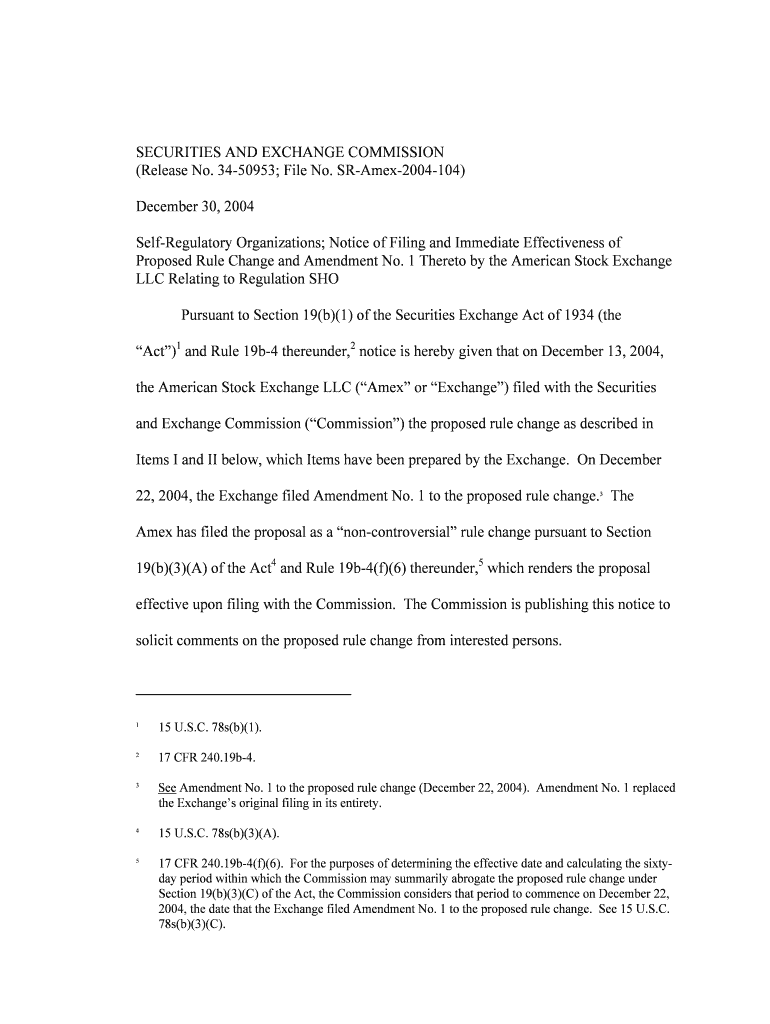 SECURITIES AND EXCHANGE COMMISSION
(Release No. 34-50953; File No. SR-Amex-2004-104)

December 30, 2004

Self-Regulatory Organizations; Notice of Filing and Immediate Effectiveness of Proposed Rule Change and Amendment No. 1 Thereto by the American Stock Exchange LLC Relating to Regulation SHO

Pursuant to Section 19(b)(1) of the Securities Exchange Act of 1934 (the "Act")$^1$ and Rule 19b-4 thereunder,$^2$ notice is hereby given that on December 13, 2004, the American Stock Exchange LLC ("Amex" or "Exchange") filed with the Securities and Exchange Commission ("Commission") the proposed rule change as described in Items I and II below, which Items have been prepared by the Exchange. On December 22, 2004, the Exchange filed Amendment No. 1 to the proposed rule change.$^3$ The Amex has filed the proposal as a "non-controversial" rule change pursuant to Section 19(b)(3)(A) of the Act$^4$ and Rule 19b-4(f)(6) thereunder,$^5$ which renders the proposal effective upon filing with the Commission. The Commission is publishing this notice to solicit comments on the proposed rule change from interested persons.

$^1$ 15 U.S.C. 78s(b)(1).

$^2$ 17 CFR 240.19b-4.

$^3$ See Amendment No. 1 to the proposed rule change (December 22, 2004). Amendment No. 1 replaced the Exchange's original filing in its entirety.

$^4$ 15 U.S.C. 78s(b)(3)(A).

$^5$ 17 CFR 240.19b-4(f)(6). For the purposes of determining the effective date and calculating the sixty-day period within which the Commission may summarily abrogate the proposed rule change under Section 19(b)(3)(C) of the Act, the Commission considers that period to commence on December 22, 2004, the date that the Exchange filed Amendment No. 1 to the proposed rule change. See 15 U.S.C. 78s(b)(3)(C).